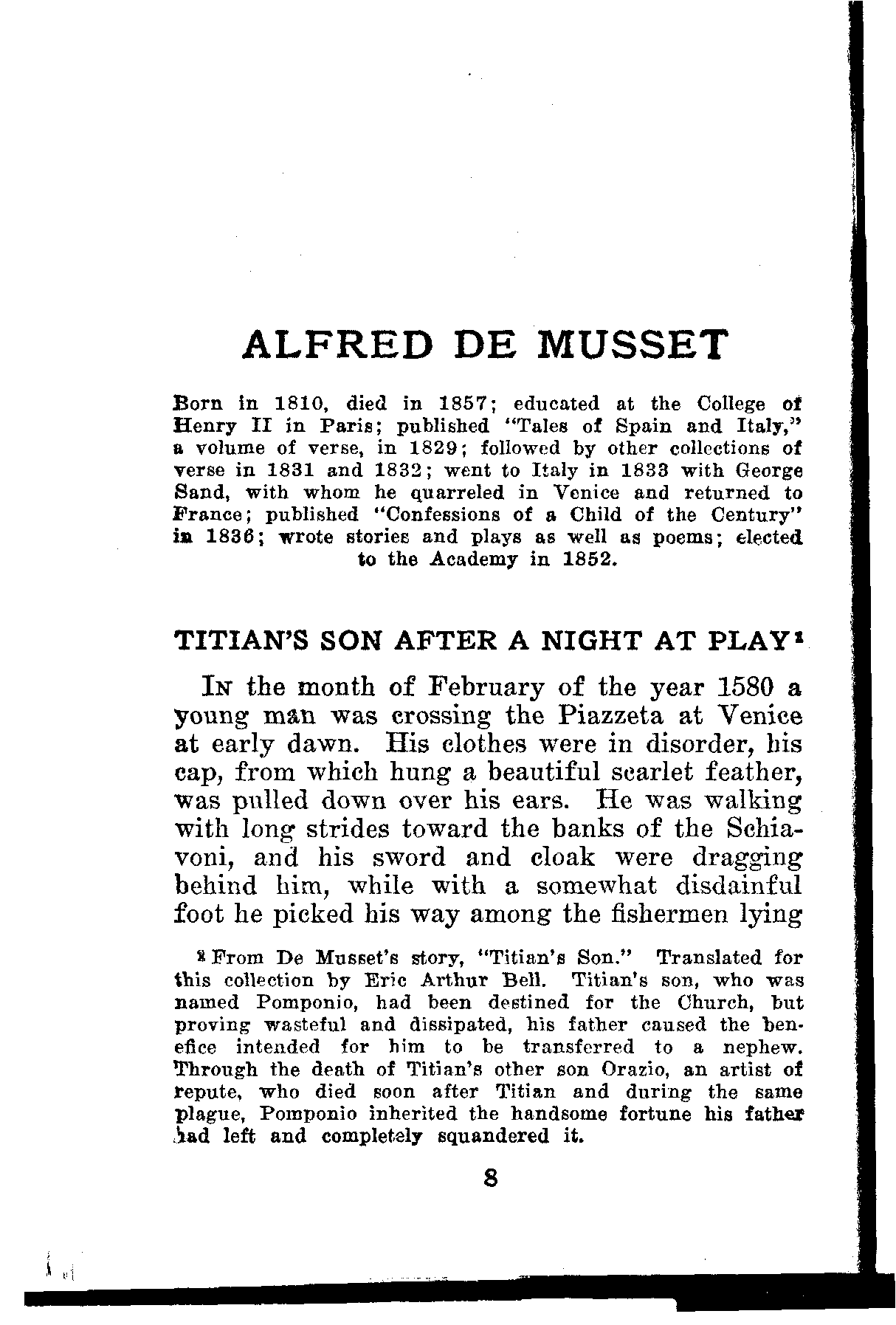 ALFRED DE MUSSET

Born in 1810, died in 1857; educated at the College of Henry II in Paris; published "Tales of Spain and Italy," a volume of verse, in 1829; followed by other collections of verse in 1831 and 1832; went to Italy in 1833 with George Sand, with whom he quarreled in Venice and returned to France; published "Confessions of a Child of the Century" in 1836; wrote stories and plays as well as poems; elected to the Academy in 1852.

TITIAN'S SON AFTER A NIGHT AT PLAY$^1$

In the month of February of the year 1580 a young man was crossing the Piazzeta at Venice at early dawn. His clothes were in disorder, his cap, from which hung a beautiful scarlet feather, was pulled down over his ears. He was walking with long strides toward the banks of the Schiavoni, and his sword and cloak were dragging behind him, while with a somewhat disdainful foot he picked his way among the fishermen lying

$^1$ From De Musset's story, "Titian's Son." Translated for this collection by Eric Arthur Bell. Titian's son, who was named Pomponio, had been destined for the Church, but proving wasteful and dissipated, his father caused the benefice intended for him to be transferred to a nephew. Through the death of Titian's other son Orazio, an artist of repute, who died soon after Titian and during the same plague, Pomponio inherited the handsome fortune his father had left and completely squandered it.

8